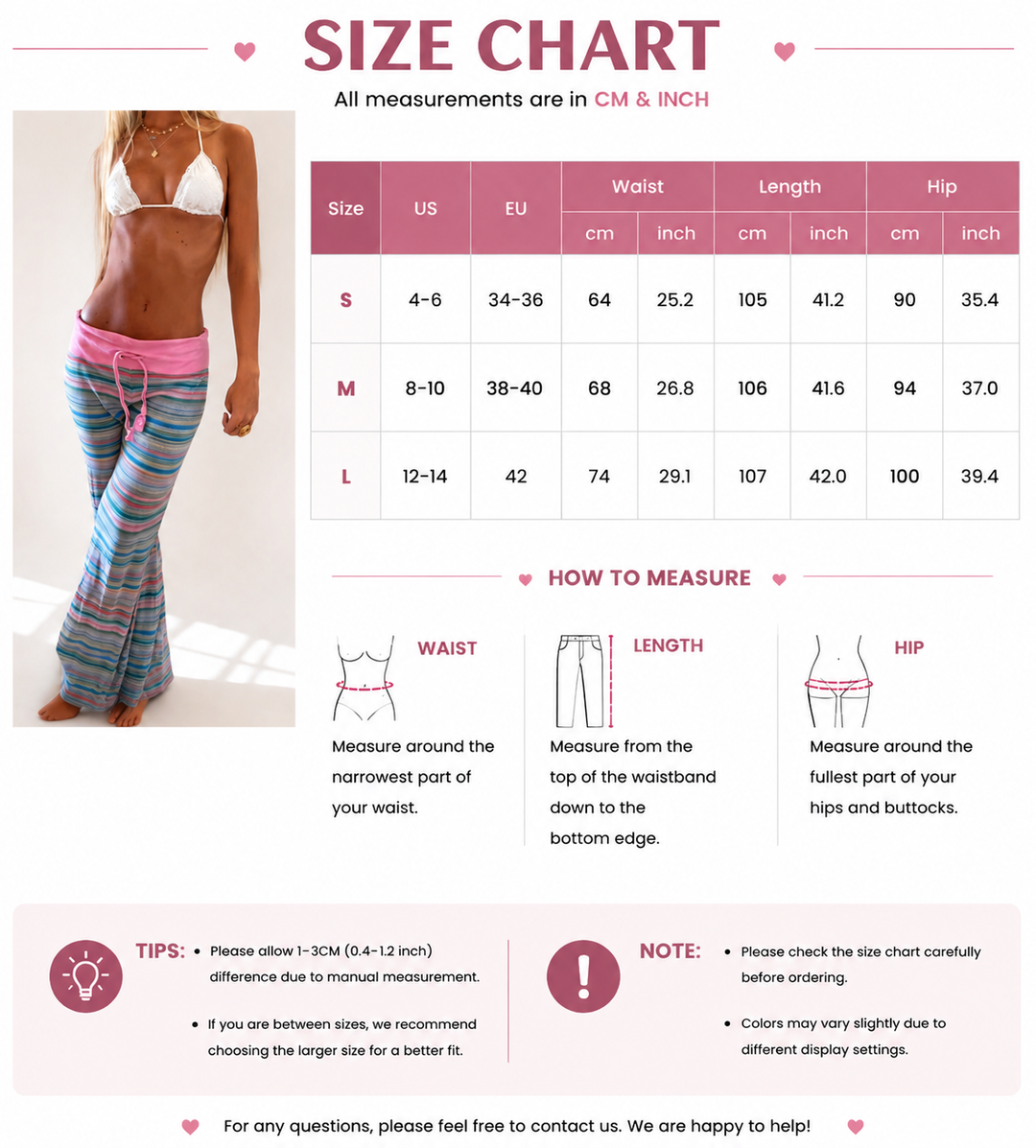 SIZE CHART

All measurements are in CM & INCH

| Size | US | EU | Waist cm | Waist inch | Length cm | Length inch | Hip cm | Hip inch |
|---|---|---|---|---|---|---|---|---|
| S | 4-6 | 34-36 | 64 | 25.2 | 105 | 41.2 | 90 | 35.4 |
| M | 8-10 | 38-40 | 68 | 26.8 | 106 | 41.6 | 94 | 37.0 |
| L | 12-14 | 42 | 74 | 29.1 | 107 | 42.0 | 100 | 39.4 |

HOW TO MEASURE

WAIST
Measure around the narrowest part of your waist.

LENGTH
Measure from the top of the waistband down to the bottom edge.

HIP
Measure around the fullest part of your hips and buttocks.

TIPS:
• Please allow 1-3CM (0.4-1.2 inch) difference due to manual measurement.
• If you are between sizes, we recommend choosing the larger size for a better fit.

NOTE:
• Please check the size chart carefully before ordering.
• Colors may vary slightly due to different display settings.

For any questions, please feel free to contact us. We are happy to help!